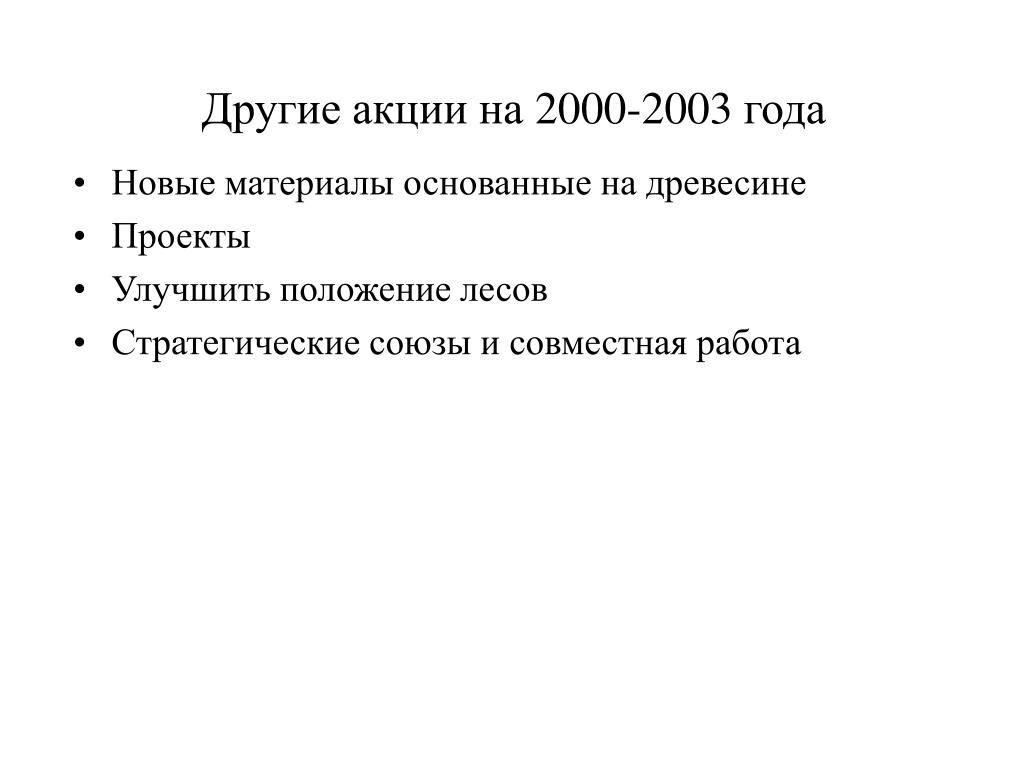 Другие акции на 2000-2003 года

• Новые материалы основанные на древесине
• Проекты
• Улучшить положение лесов
• Стратегические союзы и совместная работа